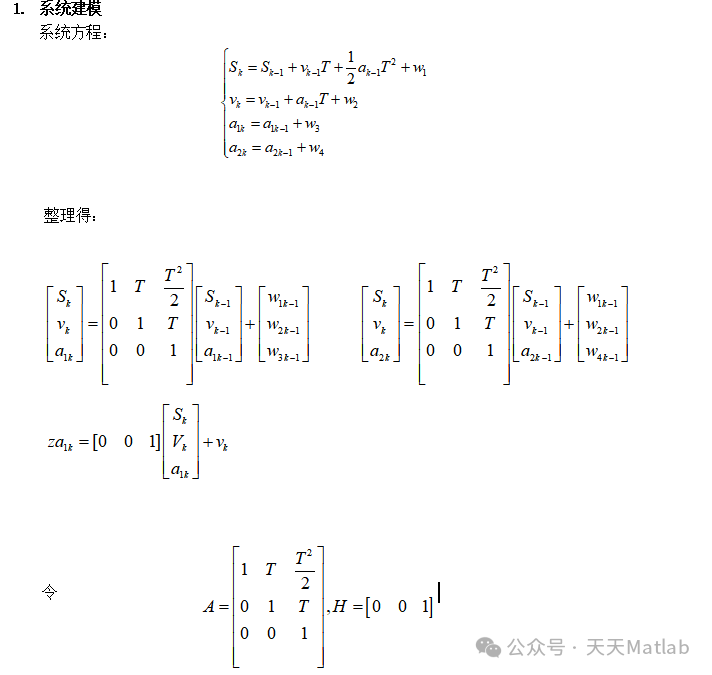 1. 系统建模

系统方程：

$\begin{cases} S_k = S_{k-1} + v_{k-1}T + \frac{1}{2}a_{k-1}T^2 + w_1 \\ v_k = v_{k-1} + a_{k-1}T + w_2 \\ a_{1k} = a_{1k-1} + w_3 \\ a_{2k} = a_{2k-1} + w_4 \end{cases}$

整理得：

$\begin{bmatrix} S_k \\ v_k \\ a_{1k} \end{bmatrix} = \begin{bmatrix} 1 & T & \frac{T^2}{2} \\ 0 & 1 & T \\ 0 & 0 & 1 \end{bmatrix} \begin{bmatrix} S_{k-1} \\ v_{k-1} \\ a_{1k-1} \end{bmatrix} + \begin{bmatrix} w_{1k-1} \\ w_{2k-1} \\ w_{3k-1} \end{bmatrix}$ $\begin{bmatrix} S_k \\ v_k \\ a_{2k} \end{bmatrix} = \begin{bmatrix} 1 & T & \frac{T^2}{2} \\ 0 & 1 & T \\ 0 & 0 & 1 \end{bmatrix} \begin{bmatrix} S_{k-1} \\ v_{k-1} \\ a_{2k-1} \end{bmatrix} + \begin{bmatrix} w_{1k-1} \\ w_{2k-1} \\ w_{4k-1} \end{bmatrix}$

$za_{1k} = \begin{bmatrix} 0 & 0 & 1 \end{bmatrix} \begin{bmatrix} S_k \\ V_k \\ a_{1k} \end{bmatrix} + v_k$

令 $A = \begin{bmatrix} 1 & T & \frac{T^2}{2} \\ 0 & 1 & T \\ 0 & 0 & 1 \end{bmatrix}, H = \begin{bmatrix} 0 & 0 & 1 \end{bmatrix}$

公众号 · 天天Matlab